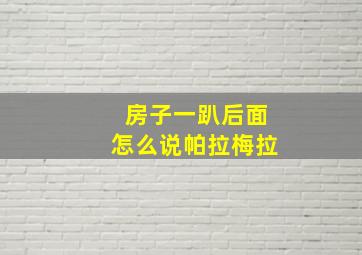 房子一趴后面
怎么说帕拉梅拉